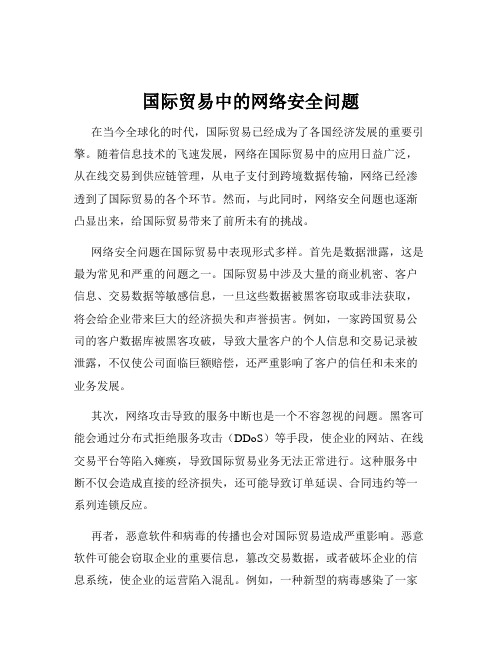 国际贸易中的网络安全问题

在当今全球化的时代，国际贸易已经成为了各国经济发展的重要引擎。随着信息技术的飞速发展，网络在国际贸易中的应用日益广泛，从在线交易到供应链管理，从电子支付到跨境数据传输，网络已经渗透到了国际贸易的各个环节。然而，与此同时，网络安全问题也逐渐凸显出来，给国际贸易带来了前所未有的挑战。

网络安全问题在国际贸易中表现形式多样。首先是数据泄露，这是最为常见和严重的问题之一。国际贸易中涉及大量的商业机密、客户信息、交易数据等敏感信息，一旦这些数据被黑客窃取或非法获取，将会给企业带来巨大的经济损失和声誉损害。例如，一家跨国贸易公司的客户数据库被黑客攻破，导致大量客户的个人信息和交易记录被泄露，不仅使公司面临巨额赔偿，还严重影响了客户的信任和未来的业务发展。

其次，网络攻击导致的服务中断也是一个不容忽视的问题。黑客可能会通过分布式拒绝服务攻击（DDoS）等手段，使企业的网站、在线交易平台等陷入瘫痪，导致国际贸易业务无法正常进行。这种服务中断不仅会造成直接的经济损失，还可能导致订单延误、合同违约等一系列连锁反应。

再者，恶意软件和病毒的传播也会对国际贸易造成严重影响。恶意软件可能会窃取企业的重要信息，篡改交易数据，或者破坏企业的信息系统，使企业的运营陷入混乱。例如，一种新型的病毒感染了一家